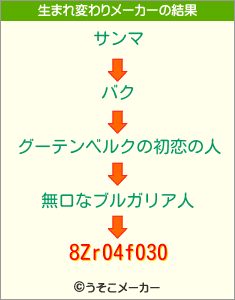 生まれ変わりメーカーの結果

サンマ

バク

グーテンベルクの初恋の人

無口なブルガリア人

8Zr04f030

©うそこメーカー